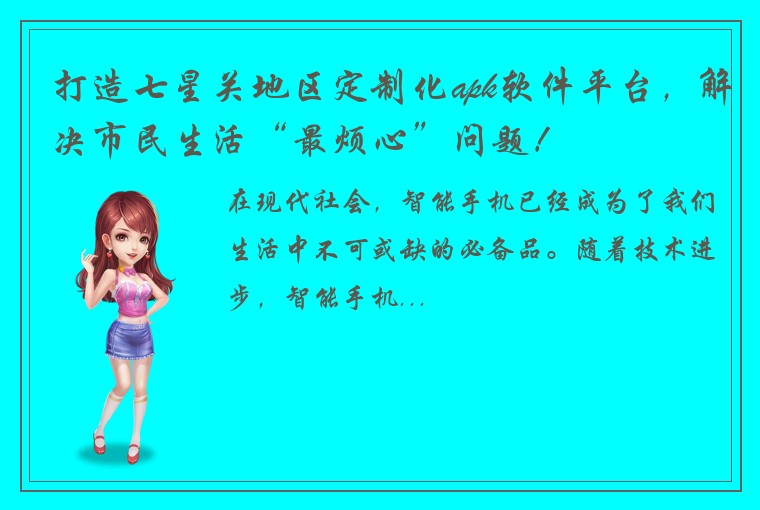 打造七星关地区定制化apk软件平台，解决市民生活“最烦心”问题！

在现代社会，智能手机已经成为了我们生活中不可或缺的必备品。随着技术进步，智能手机...